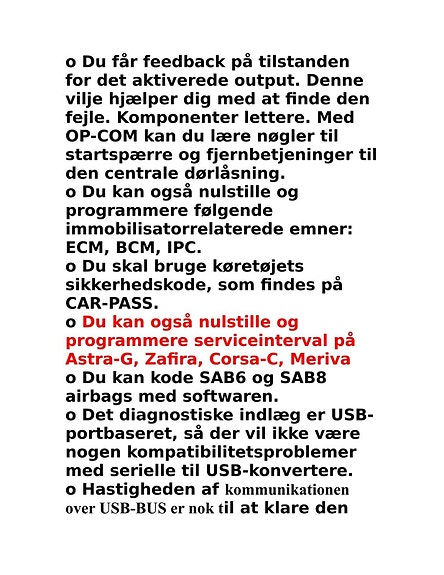 o Du får feedback på tilstanden for det aktiverede output. Denne vilje hjælper dig med at finde den fejle. Komponenter lettere. Med OP-COM kan du lære nøgler til startspærre og fjernbetjeninger til den centrale dørlåsning.
o Du kan også nulstille og programmere følgende immobilisatorrelaterede emner: ECM, BCM, IPC.
o Du skal bruge køretøjets sikkerhedskode, som findes på CAR-PASS.
o Du kan også nulstille og programmere serviceinterval på Astra-G, Zafira, Corsa-C, Meriva
o Du kan kode SAB6 og SAB8 airbags med softwaren.
o Det diagnostiske indlæg er USB-portbaseret, så der vil ikke være nogen kompatibilitetsproblemer med serielle til USB-konvertere.
o Hastigheden af kommunikationen over USB-BUS er nok til at klare den